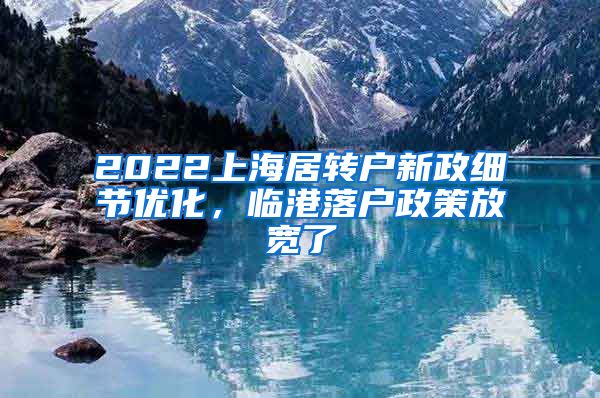 2022上海居转户新政细节优化，临港落户政策放宽了